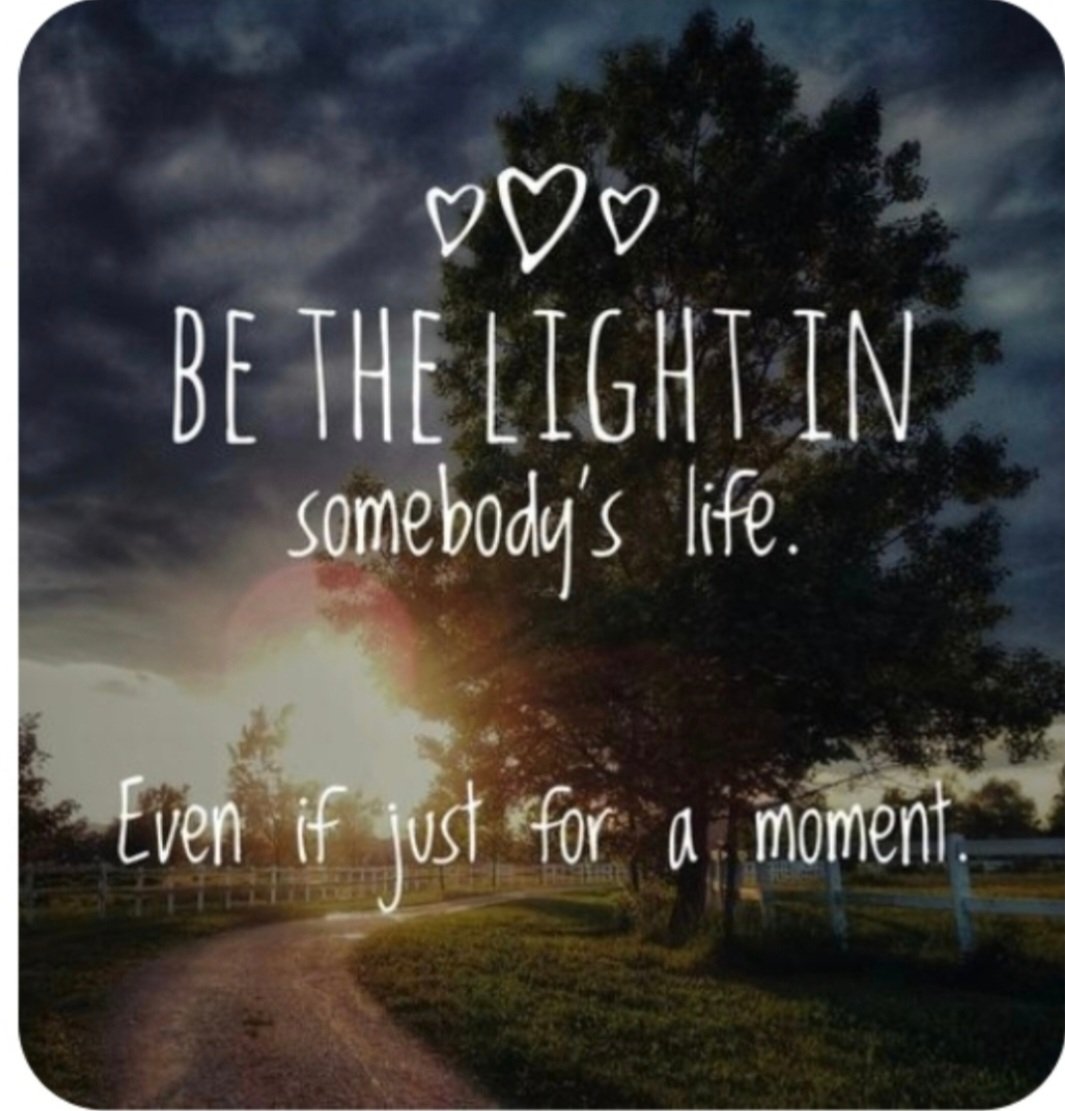 BE THE LIGHT IN somebody's life.

Even if just for a moment.